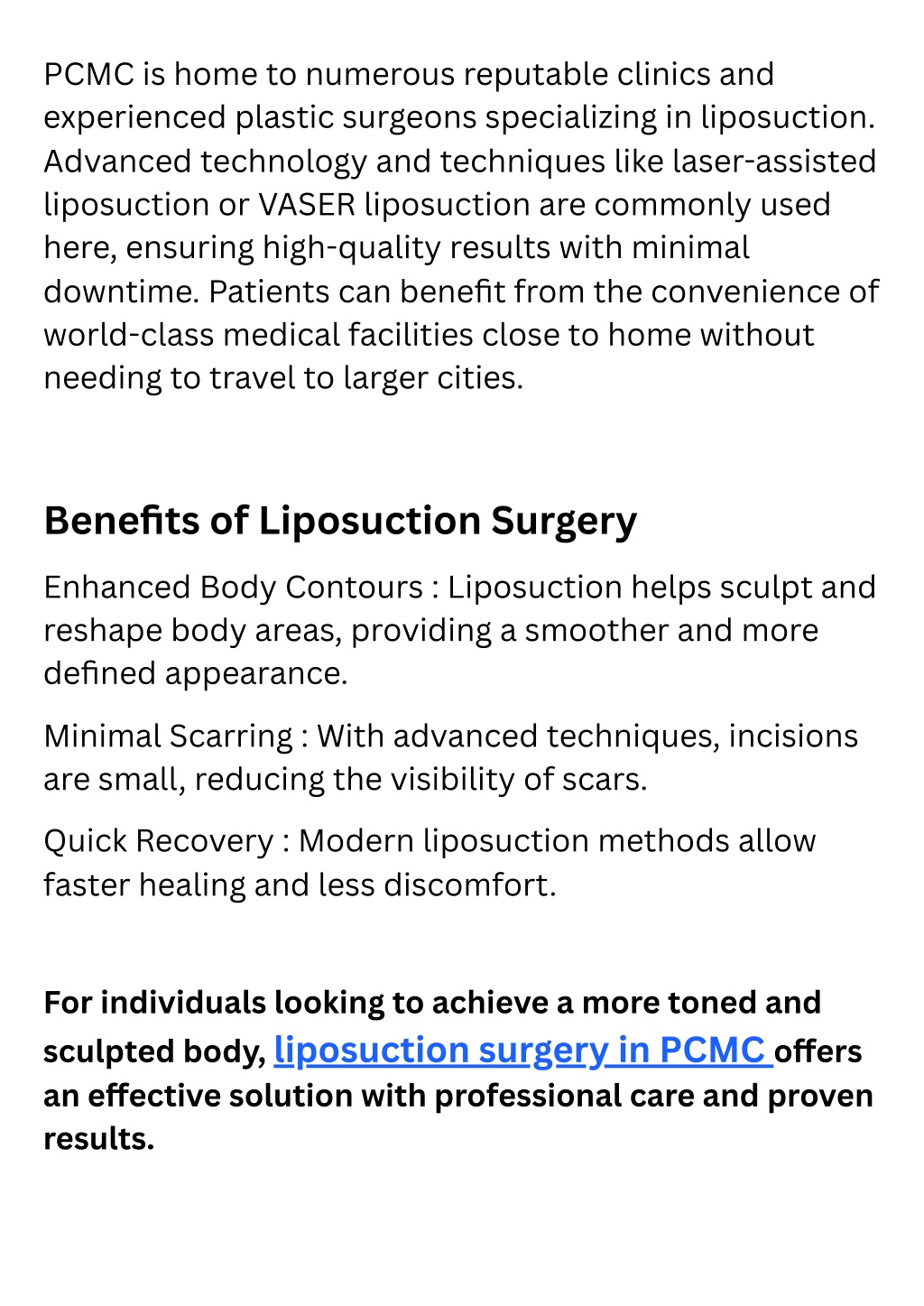 PCMC is home to numerous reputable clinics and experienced plastic surgeons specializing in liposuction. Advanced technology and techniques like laser-assisted liposuction or VASER liposuction are commonly used here, ensuring high-quality results with minimal downtime. Patients can benefit from the convenience of world-class medical facilities close to home without needing to travel to larger cities.

Benefits of Liposuction Surgery

Enhanced Body Contours : Liposuction helps sculpt and reshape body areas, providing a smoother and more defined appearance.

Minimal Scarring : With advanced techniques, incisions are small, reducing the visibility of scars.

Quick Recovery : Modern liposuction methods allow faster healing and less discomfort.

For individuals looking to achieve a more toned and sculpted body, liposuction surgery in PCMC offers an effective solution with professional care and proven results.